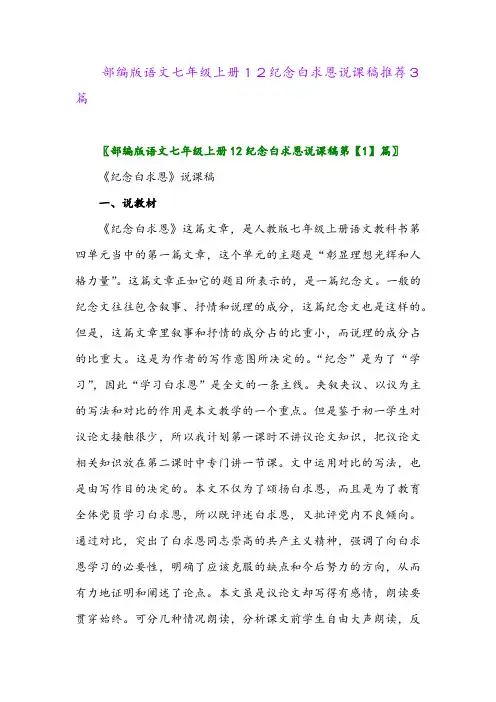 部编版语文七年级上册１２纪念白求恩说课稿推荐３篇

〖部编版语文七年级上册12纪念白求恩说课稿第【1】篇〗

《纪念白求恩》说课稿

一、说教材

《纪念白求恩》这篇文章，是人教版七年级上册语文教科书第四单元当中的第一篇文章，这个单元的主题是“彰显理想光辉和人格力量”。这篇文章正如它的题目所表示的，是一篇纪念文。一般的纪念文往往包含叙事、抒情和说理的成分，这篇纪念文也是这样的。但是，这篇文章里叙事和抒情的成分占的比重小，而说理的成分占的比重大。这是为作者的写作意图所决定的。“纪念”是为了“学习”，因此“学习白求恩”是全文的一条主线。夹叙夹议、以议为主的写法和对比的作用是本文教学的一个重点。但是鉴于初一学生对议论文接触很少，所以我计划第一课时不讲议论文知识，把议论文相关知识放在第二课时中专门讲一节课。文中运用对比的写法，也是由写作目的决定的。本文不仅为了颂扬白求恩，而且是为了教育全体党员学习白求恩，所以既评述白求恩，又批评党内不良倾向。通过对比，突出了白求恩同志崇高的共产主义精神，强调了向白求恩学习的必要性，明确了应该克服的缺点和今后努力的方向，从而有力地证明和阐述了论点。本文虽是议论文却写得有感情，朗读要贯穿始终。可分几种情况朗读，分析课文前学生自由大声朗读，反